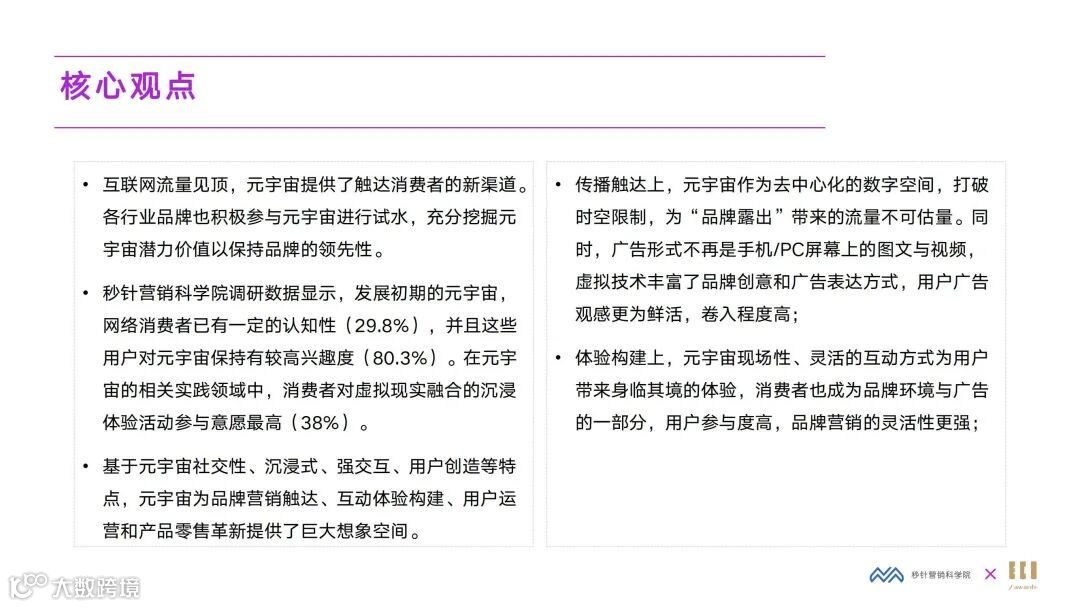 核心观点

• 互联网流量见顶，元宇宙提供了触达消费者的新渠道。各行业品牌也积极参与元宇宙进行试水，充分挖掘元宇宙潜力价值以保持品牌的领先性。

• 秒针营销科学院调研数据显示，发展初期的元宇宙，网络消费者已有一定的认知性（29.8%），并且这些用户对元宇宙保持有较高兴趣度（80.3%）。在元宇宙的相关实践领域中，消费者对虚拟现实融合的沉浸体验活动参与意愿最高（38%）。

• 基于元宇宙社交性、沉浸式、强交互、用户创造等特点，元宇宙为品牌营销触达、互动体验构建、用户运营和产品零售革新提供了巨大想象空间。

• 传播触达上，元宇宙作为去中心化的数字空间，打破时空限制，为“品牌露出”带来的流量不可估量。同时，广告形式不再是手机/PC屏幕上的图文与视频，虚拟技术丰富了品牌创意和广告表达方式，用户广告观感更为鲜活，卷入程度高；

• 体验构建上，元宇宙现场性、灵活的互动方式为用户带来身临其境的体验，消费者也成为品牌环境与广告的一部分，用户参与度高，品牌营销的灵活性更强；

大数跨境

秒针营销科学院 × ECI awards